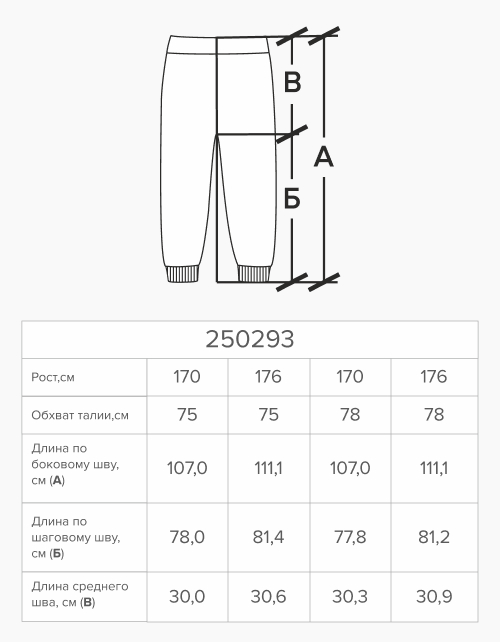 В
А
Б

| 250293 | | | | |
|---|---|---|---|---|
| Рост,см | 170 | 176 | 170 | 176 |
| Обхват талии,см | 75 | 75 | 78 | 78 |
| Длина по боковому шву, см (**А**) | 107,0 | 111,1 | 107,0 | 111,1 |
| Длина по шаговому шву, см (**Б**) | 78,0 | 81,4 | 77,8 | 81,2 |
| Длина среднего шва, см (**В**) | 30,0 | 30,6 | 30,3 | 30,9 |